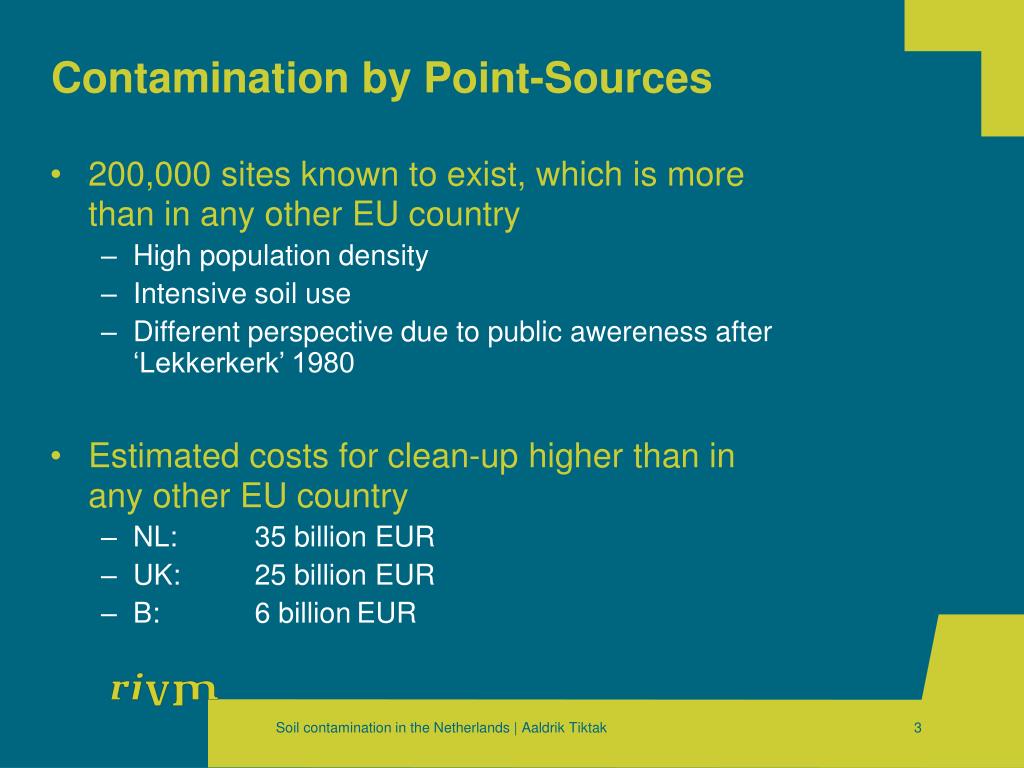 Contamination by Point-Sources

• 200,000 sites known to exist, which is more than in any other EU country
– High population density
– Intensive soil use
– Different perspective due to public awereness after ‘Lekkerkerk’ 1980

• Estimated costs for clean-up higher than in any other EU country
– NL: 35 billion EUR
– UK: 25 billion EUR
– B: 6 billion EUR

rivm

Soil contamination in the Netherlands | Aaldrik Tiktak

3